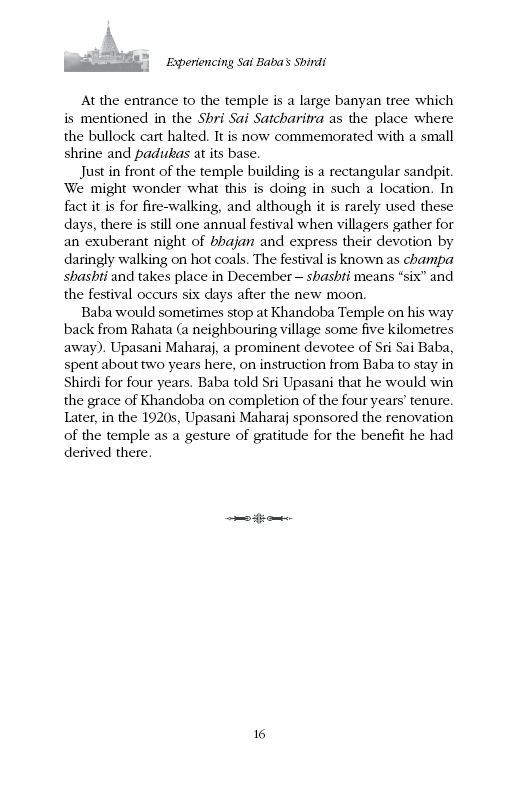 Experiencing Sai Baba's Shirdi

At the entrance to the temple is a large banyan tree which is mentioned in the Shri Sai Satcharitra as the place where the bullock cart halted. It is now commemorated with a small shrine and padukas at its base.

Just in front of the temple building is a rectangular sandpit. We might wonder what this is doing in such a location. In fact it is for fire-walking, and although it is rarely used these days, there is still one annual festival when villagers gather for an exuberant night of bhajan and express their devotion by daringly walking on hot coals. The festival is known as champa shashti and takes place in December – shashti means "six" and the festival occurs six days after the new moon.

Baba would sometimes stop at Khandoba Temple on his way back from Rahata (a neighbouring village some five kilometres away). Upasani Maharaj, a prominent devotee of Sri Sai Baba, spent about two years here, on instruction from Baba to stay in Shirdi for four years. Baba told Sri Upasani that he would win the grace of Khandoba on completion of the four years' tenure. Later, in the 1920s, Upasani Maharaj sponsored the renovation of the temple as a gesture of gratitude for the benefit he had derived there.

16